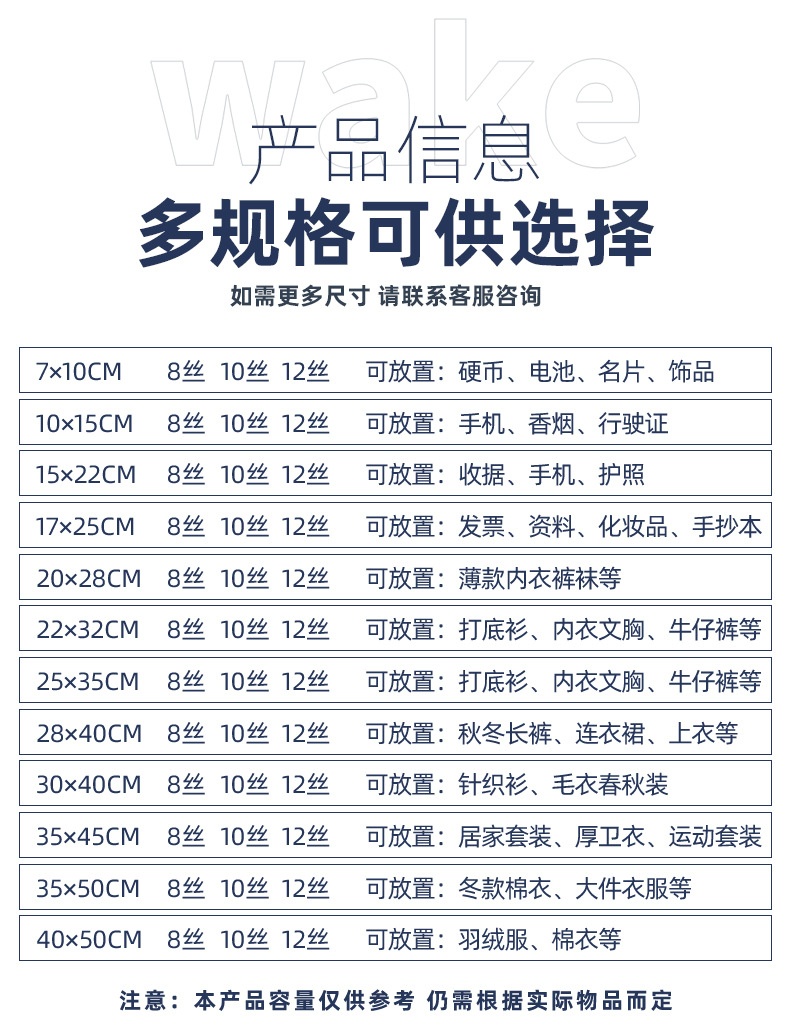 产品信息

多规格可供选择

如需更多尺寸 请联系客服咨询

7×10CM 8丝 10丝 12丝 可放置：硬币、电池、名片、饰品

10×15CM 8丝 10丝 12丝 可放置：手机、香烟、行驶证

15×22CM 8丝 10丝 12丝 可放置：收据、手机、护照

17×25CM 8丝 10丝 12丝 可放置：发票、资料、化妆品、手抄本

20×28CM 8丝 10丝 12丝 可放置：薄款内衣裤袜等

22×32CM 8丝 10丝 12丝 可放置：打底衫、内衣文胸、牛仔裤等

25×35CM 8丝 10丝 12丝 可放置：打底衫、内衣文胸、牛仔裤等

28×40CM 8丝 10丝 12丝 可放置：秋冬长裤、连衣裙、上衣等

30×40CM 8丝 10丝 12丝 可放置：针织衫、毛衣春秋装

35×45CM 8丝 10丝 12丝 可放置：居家套装、厚卫衣、运动套装

35×50CM 8丝 10丝 12丝 可放置：冬款棉衣、大件衣服等

40×50CM 8丝 10丝 12丝 可放置：羽绒服、棉衣等

注意：本产品容量仅供参考 仍需根据实际物品而定

wake